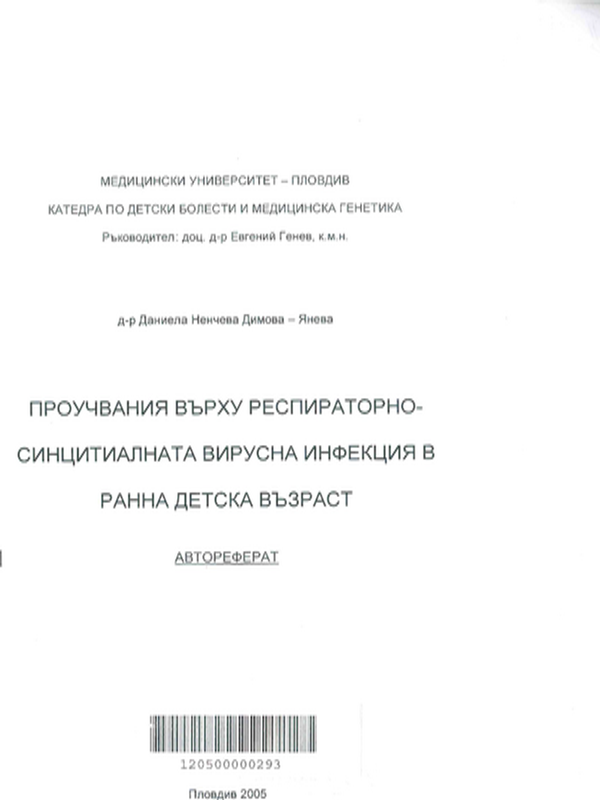 МЕДИЦИНСКИ УНИВЕРСИТЕТ – ПЛОВДИВ
КАТЕДРА ПО ДЕТСКИ БОЛЕСТИ И МЕДИЦИНСКА ГЕНЕТИКА
Ръководител: доц. д-р Евгений Генев, к.м.н.

д-р Даниела Ненчева Димова – Янева

ПРОУЧВАНИЯ ВЪРХУ РЕСПИРАТОРНО-СИНЦИТИАЛНАТА ВИРУСНА ИНФЕКЦИЯ В РАННА ДЕТСКА ВЪЗРАСТ

АВТОРЕФЕРАТ

120500000293

Пловдив 2005